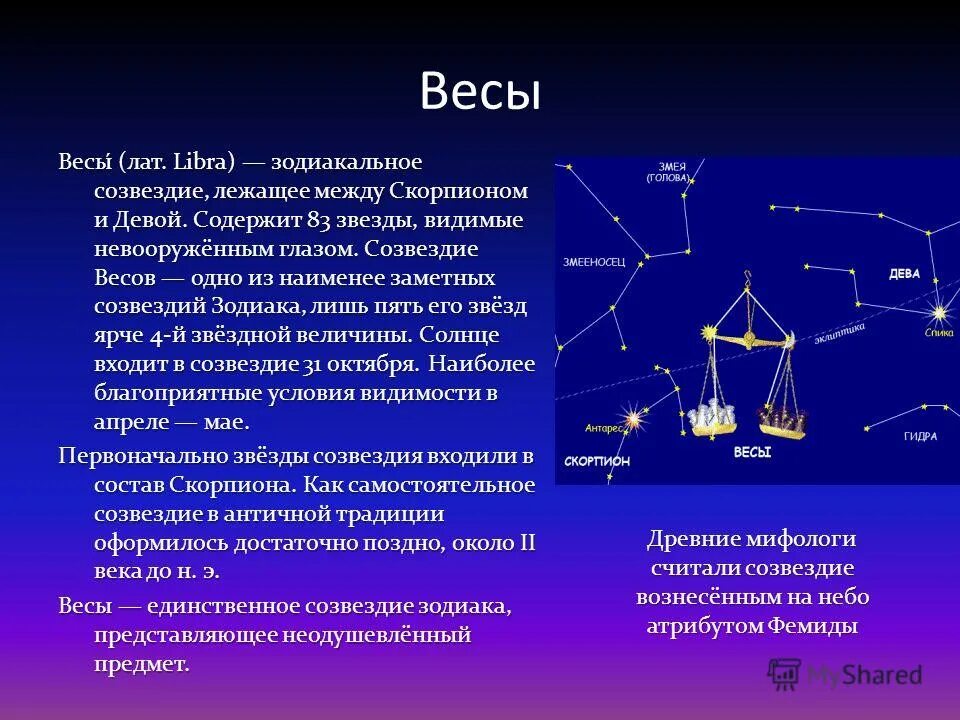 Весы

Весы́ (лат. Libra) — зодиакальное созвездие, лежащее между Скорпионом и Девой. Содержит 83 звезды, видимые невооружённым глазом. Созвездие Весов — одно из наименее заметных созвездий Зодиака, лишь пять его звёзд ярче 4-й звёздной величины. Солнце входит в созвездие 31 октября. Наиболее благоприятные условия видимости в апреле — мае.

Первоначально звёзды созвездия входили в состав Скорпиона. Как самостоятельное созвездие в античной традиции оформилось достаточно поздно, около II века до н. э.

Весы — единственное созвездие зодиака, представляющее неодушевлённый предмет.

ЗМЕЯ (ГОЛОВА)
ЗМЕЕНОСЕЦ
ДЕВА
Спика
эклиптика
Антарес
СКОРПИОН
ВЕСЫ
ГИДРА

Древние мифологи считали созвездие вознесённым на небо атрибутом Фемиды

MyShared